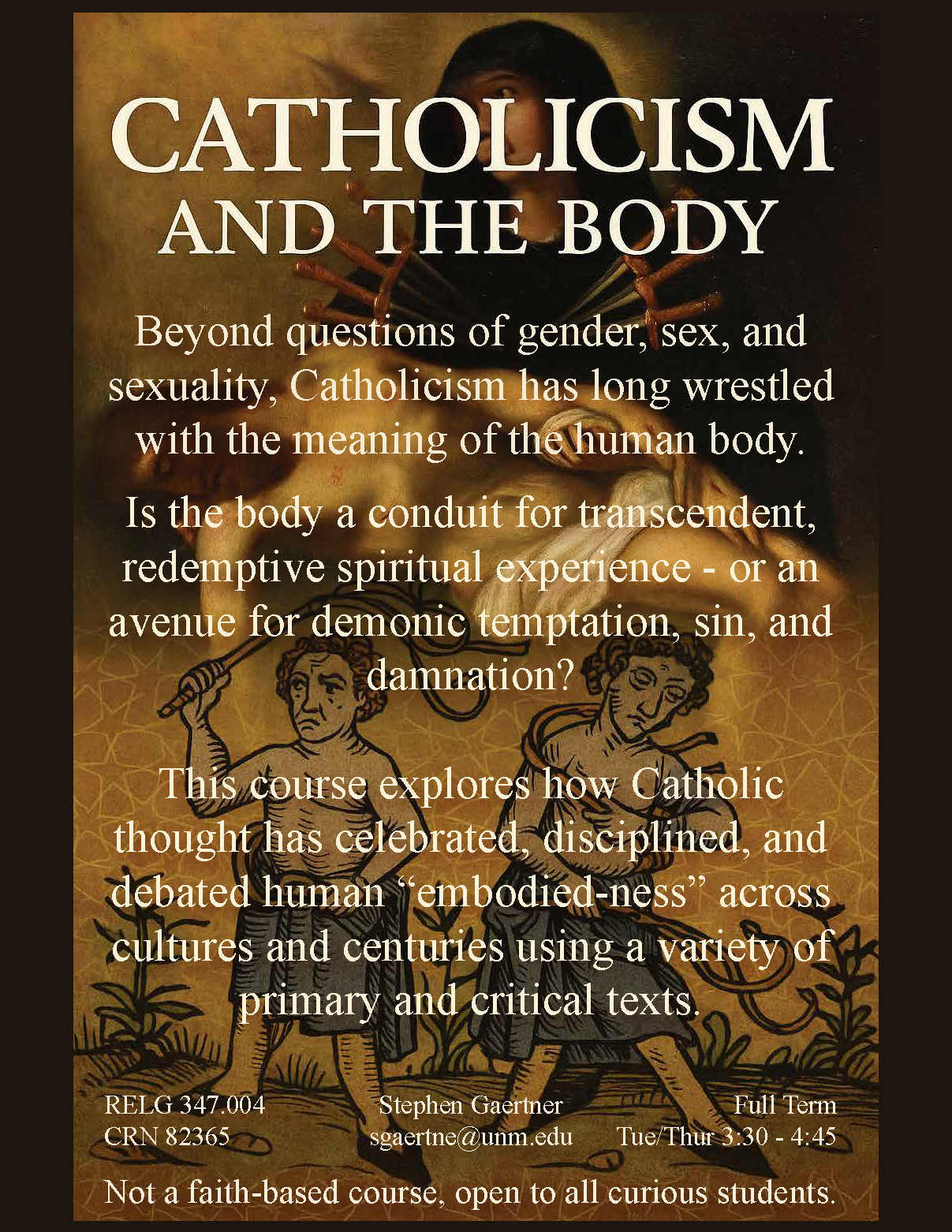 CATHOLICISM
AND THE BODY

Beyond questions of gender, sex, and sexuality, Catholicism has long wrestled with the meaning of the human body.

Is the body a conduit for transcendent, redemptive spiritual experience - or an avenue for demonic temptation, sin, and damnation?

This course explores how Catholic thought has celebrated, disciplined, and debated human "embodied-ness" across cultures and centuries using a variety of primary and critical texts.

RELG 347.004
CRN 82365

Stephen Gaertner
sgaertne@unm.edu

Full Term
Tue/Thur 3:30 - 4:45

Not a faith-based course, open to all curious students.